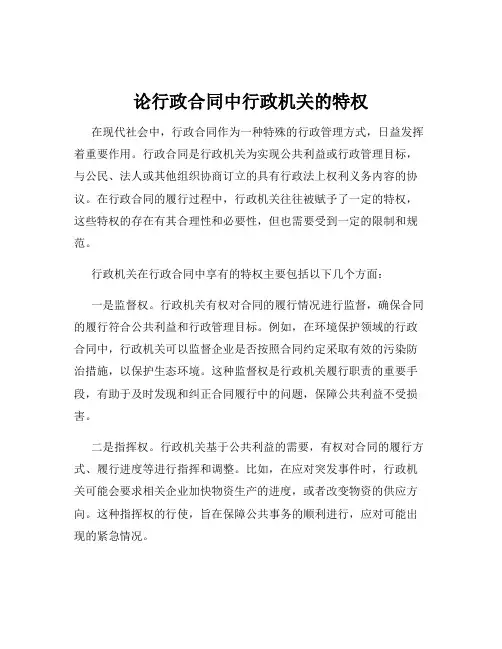 论行政合同中行政机关的特权

在现代社会中，行政合同作为一种特殊的行政管理方式，日益发挥着重要作用。行政合同是行政机关为实现公共利益或行政管理目标，与公民、法人或其他组织协商订立的具有行政法上权利义务内容的协议。在行政合同的履行过程中，行政机关往往被赋予了一定的特权，这些特权的存在有其合理性和必要性，但也需要受到一定的限制和规范。

行政机关在行政合同中享有的特权主要包括以下几个方面：

一是监督权。行政机关有权对合同的履行情况进行监督，确保合同的履行符合公共利益和行政管理目标。例如，在环境保护领域的行政合同中，行政机关可以监督企业是否按照合同约定采取有效的污染防治措施，以保护生态环境。这种监督权是行政机关履行职责的重要手段，有助于及时发现和纠正合同履行中的问题，保障公共利益不受损害。

二是指挥权。行政机关基于公共利益的需要，有权对合同的履行方式、履行进度等进行指挥和调整。比如，在应对突发事件时，行政机关可能会要求相关企业加快物资生产的进度，或者改变物资的供应方向。这种指挥权的行使，旨在保障公共事务的顺利进行，应对可能出现的紧急情况。